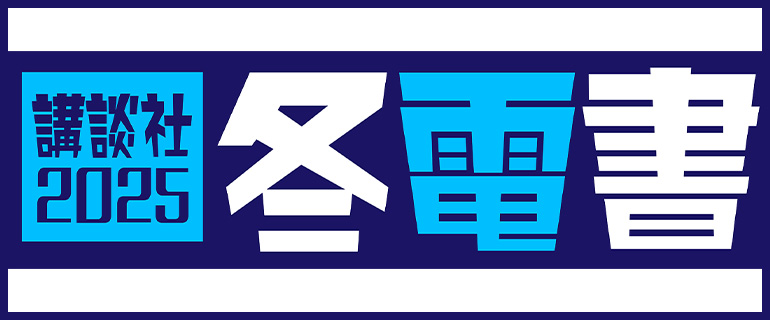 講談社
2025
冬電書